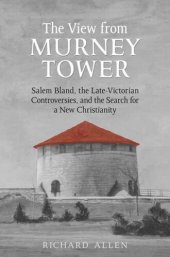 The View from
MURNEY
TOWER

Salem Bland, the Late-Victorian Controversies, and the Search for a New Christianity

RICHARD ALLEN